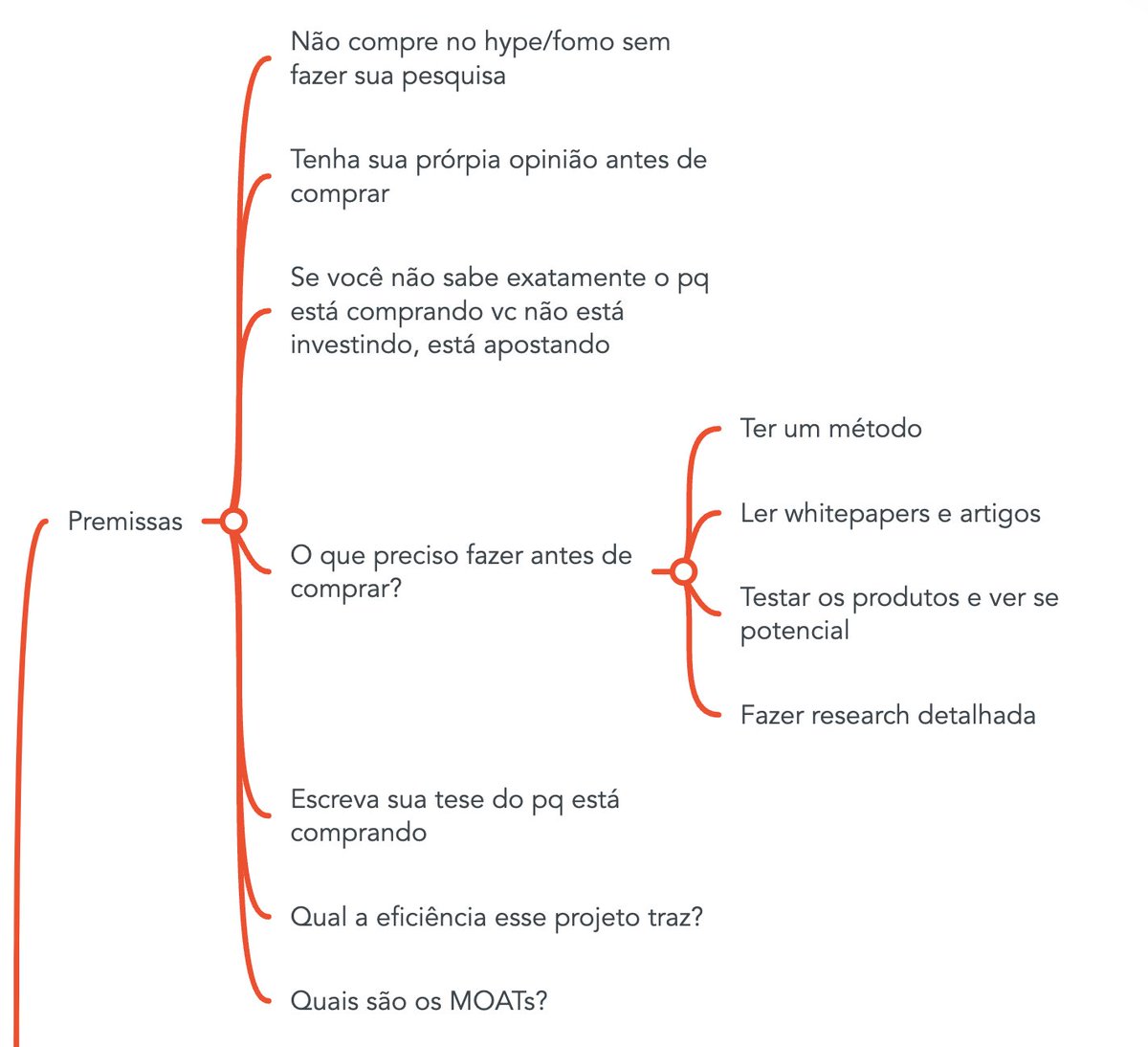 Premissas

Não compre no hype/fomo sem fazer sua pesquisa

Tenha sua prórpia opinião antes de comprar

Se você não sabe exatamente o pq está comprando vc não está investindo, está apostando

O que preciso fazer antes de comprar?

Ter um método

Ler whitepapers e artigos

Testar os produtos e ver se potencial

Fazer research detalhada

Escreva sua tese do pq está comprando

Qual a eficiência esse projeto traz?

Quais são os MOATs?